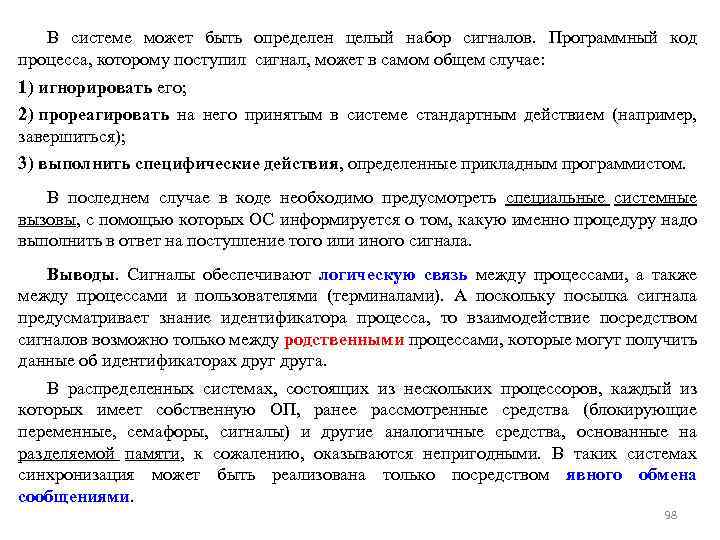 В системе может быть определен целый набор сигналов. Программный код процесса, которому поступил сигнал, может в самом общем случае:

1) игнорировать его;

2) прореагировать на него принятым в системе стандартным действием (например, завершиться);

3) выполнить специфические действия, определенные прикладным программистом.

В последнем случае в коде необходимо предусмотреть специальные системные вызовы, с помощью которых ОС информируется о том, какую именно процедуру надо выполнить в ответ на поступление того или иного сигнала.

Выводы. Сигналы обеспечивают логическую связь между процессами, а также между процессами и пользователями (терминалами). А поскольку посылка сигнала предусматривает знание идентификатора процесса, то взаимодействие посредством сигналов возможно только между родственными процессами, которые могут получить данные об идентификаторах друг друга.

В распределенных системах, состоящих из нескольких процессоров, каждый из которых имеет собственную ОП, ранее рассмотренные средства (блокирующие переменные, семафоры, сигналы) и другие аналогичные средства, основанные на разделяемой памяти, к сожалению, оказываются непригодными. В таких системах синхронизация может быть реализована только посредством явного обмена сообщениями.

98